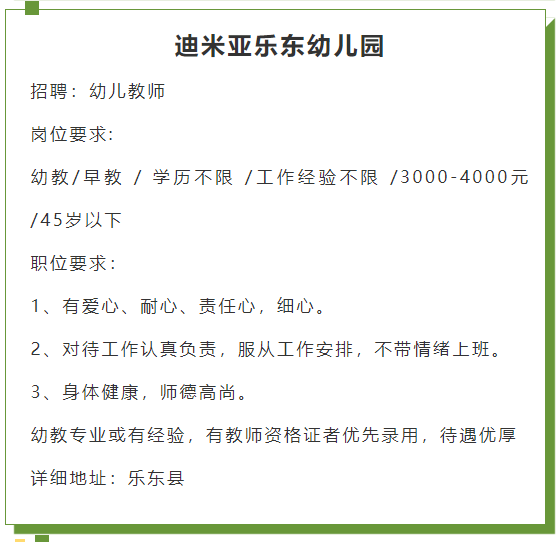 迪米亚乐东幼儿园

招聘：幼儿教师

岗位要求:

幼教/早教 / 学历不限 /工作经验不限 /3000-4000元/45岁以下

职位要求：

1、有爱心、耐心、责任心，细心。

2、对待工作认真负责，服从工作安排，不带情绪上班。

3、身体健康，师德高尚。

幼教专业或有经验，有教师资格证者优先录用，待遇优厚

详细地址：乐东县